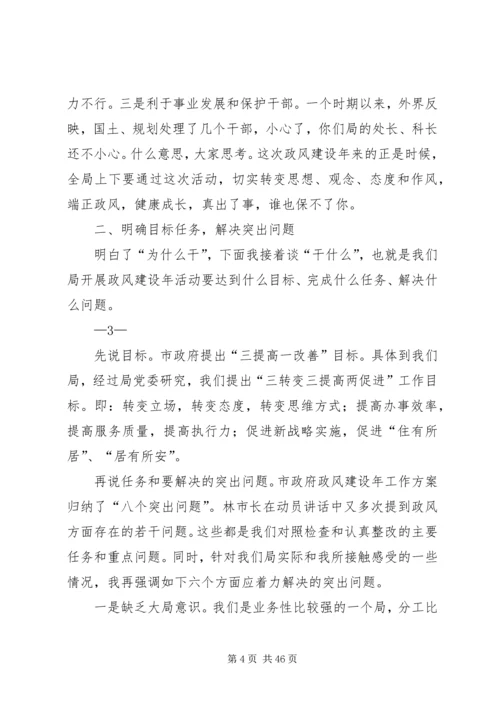 力不行。三是利于事业发展和保护干部。一个时期以来，外界反映，国土、规划处理了几个干部，小心了，你们局的处长、科长还不小心。什么意思，大家思考。这次政风建设年来的正是时候，全局上下要通过这次活动，切实转变思想、观念、态度和作风，端正政风，健康成长，真出了事，谁也保不了你。

二、明确目标任务，解决突出问题

明白了“为什么干”，下面我接着谈“干什么”，也就是我们局开展政风建设年活动要达到什么目标、完成什么任务、解决什么问题。

—3—

先说目标。市政府提出“三提高一改善”目标。具体到我们局，经过局党委研究，我们提出“三转变三提高两促进”工作目标。即：转变立场，转变态度，转变思维方式；提高办事效率，提高服务质量，提高执行力；促进新战略实施，促进“住有所居”、“居有所安”。

再说任务和要解决的突出问题。市政府政风建设年工作方案归纳了“八个突出问题”。林市长在动员讲话中又多次提到政风方面存在的若干问题。这些都是我们对照检查和认真整改的主要任务和重点问题。同时，针对我们局实际和我所接触感受的一些情况，我再强调如下六个方面应着力解决的突出问题。

一是缺乏大局意识。我们是业务性比较强的一个局，分工比

第 4 页 共 46 页